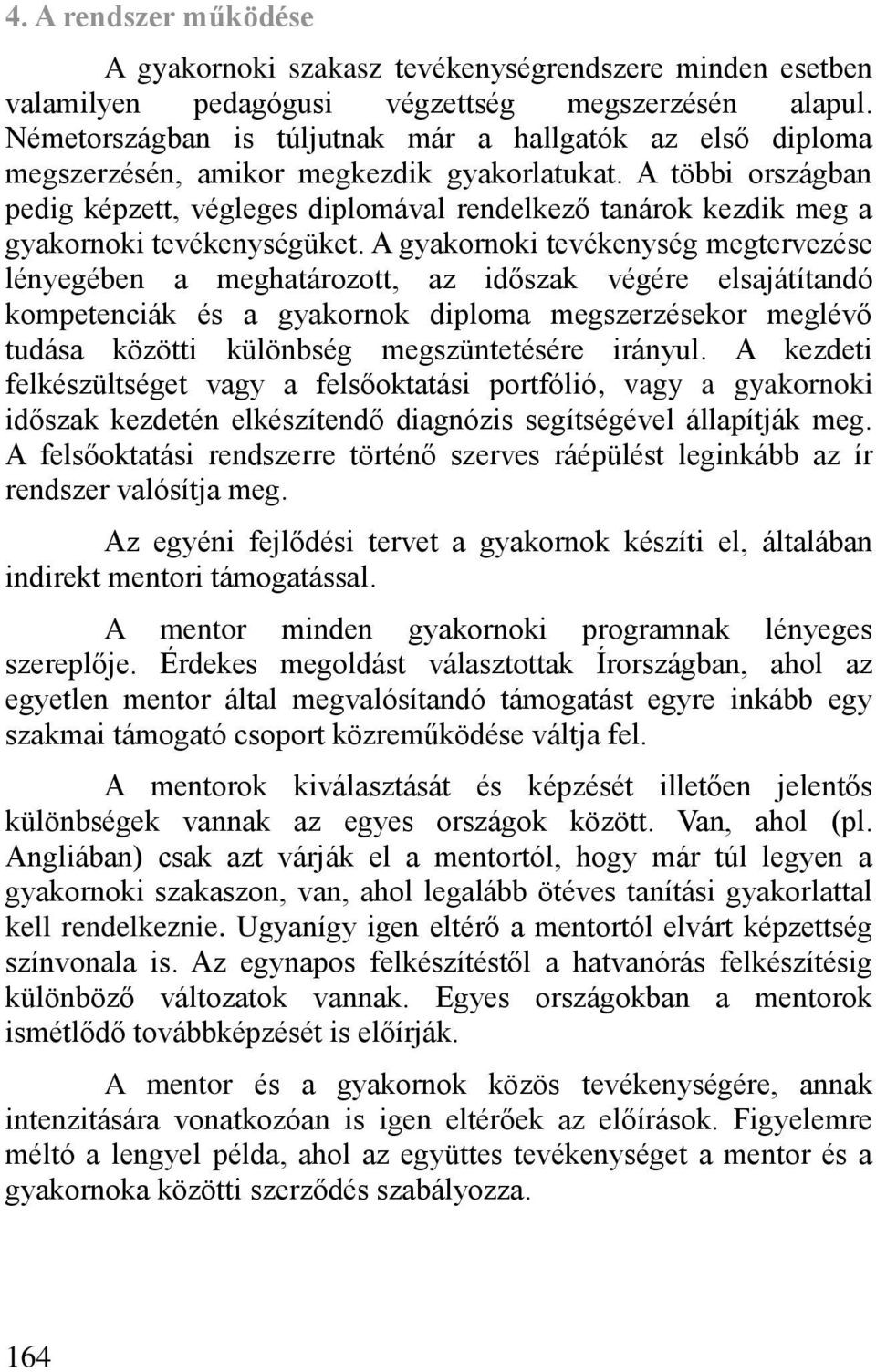 4. A rendszer működése

A gyakornoki szakasz tevékenységrendszere minden esetben valamilyen pedagógusi végzettség megszerzésén alapul. Németországban is túljutnak már a hallgatók az első diploma megszerzésén, amikor megkezdik gyakorlatukat. A többi országban pedig képzett, végleges diplomával rendelkező tanárok kezdik meg a gyakornoki tevékenységüket. A gyakornoki tevékenység megtervezése lényegében a meghatározott, az időszak végére elsajátítandó kompetenciák és a gyakornok diploma megszerzésekor meglévő tudása közötti különbség megszüntetésére irányul. A kezdeti felkészültséget vagy a felsőoktatási portfólió, vagy a gyakornoki időszak kezdetén elkészítendő diagnózis segítségével állapítják meg. A felsőoktatási rendszerre történő szerves ráépülést leginkább az ír rendszer valósítja meg.

Az egyéni fejlődési tervet a gyakornok készíti el, általában indirekt mentori támogatással.

A mentor minden gyakornoki programnak lényeges szereplője. Érdekes megoldást választottak Írországban, ahol az egyetlen mentor által megvalósítandó támogatást egyre inkább egy szakmai támogató csoport közreműködése váltja fel.

A mentorok kiválasztását és képzését illetően jelentős különbségek vannak az egyes országok között. Van, ahol (pl. Angliában) csak azt várják el a mentortól, hogy már túl legyen a gyakornoki szakaszon, van, ahol legalább ötéves tanítási gyakorlattal kell rendelkeznie. Ugyanígy igen eltérő a mentortól elvárt képzettség színvonala is. Az egynapos felkészítéstől a hatvanórás felkészítésig különböző változatok vannak. Egyes országokban a mentorok ismétlődő továbbképzését is előírják.

A mentor és a gyakornok közös tevékenységére, annak intenzitására vonatkozóan is igen eltérőek az előírások. Figyelemre méltó a lengyel példa, ahol az együttes tevékenységet a mentor és a gyakornoka közötti szerződés szabályozza.

164